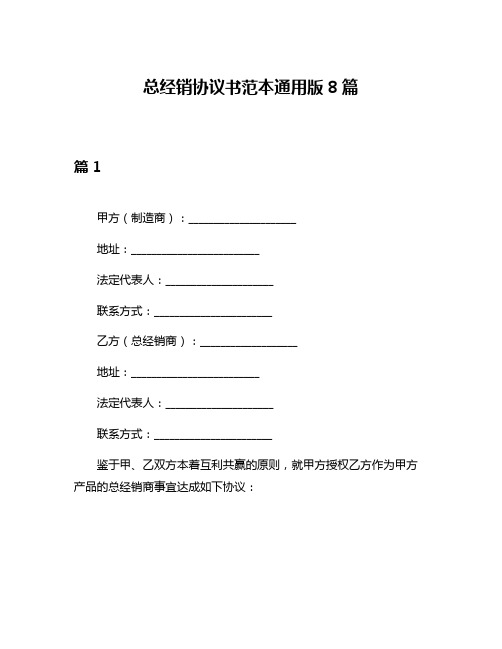 总经销协议书范本通用版 8 篇

篇 1

甲方（制造商）：____________________

地址：________________________

法定代表人：____________________

联系方式：______________________

乙方（总经销商）：__________________

地址：________________________

法定代表人：____________________

联系方式：______________________

鉴于甲、乙双方本着互利共赢的原则，就甲方授权乙方作为甲方产品的总经销商事宜达成如下协议：